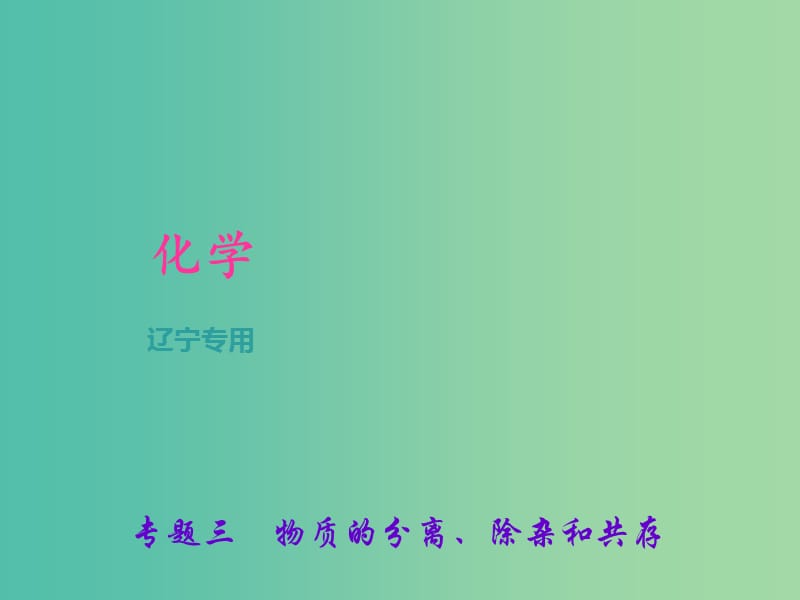 化学

辽宁专用

专题三　物质的分离、除杂和共存